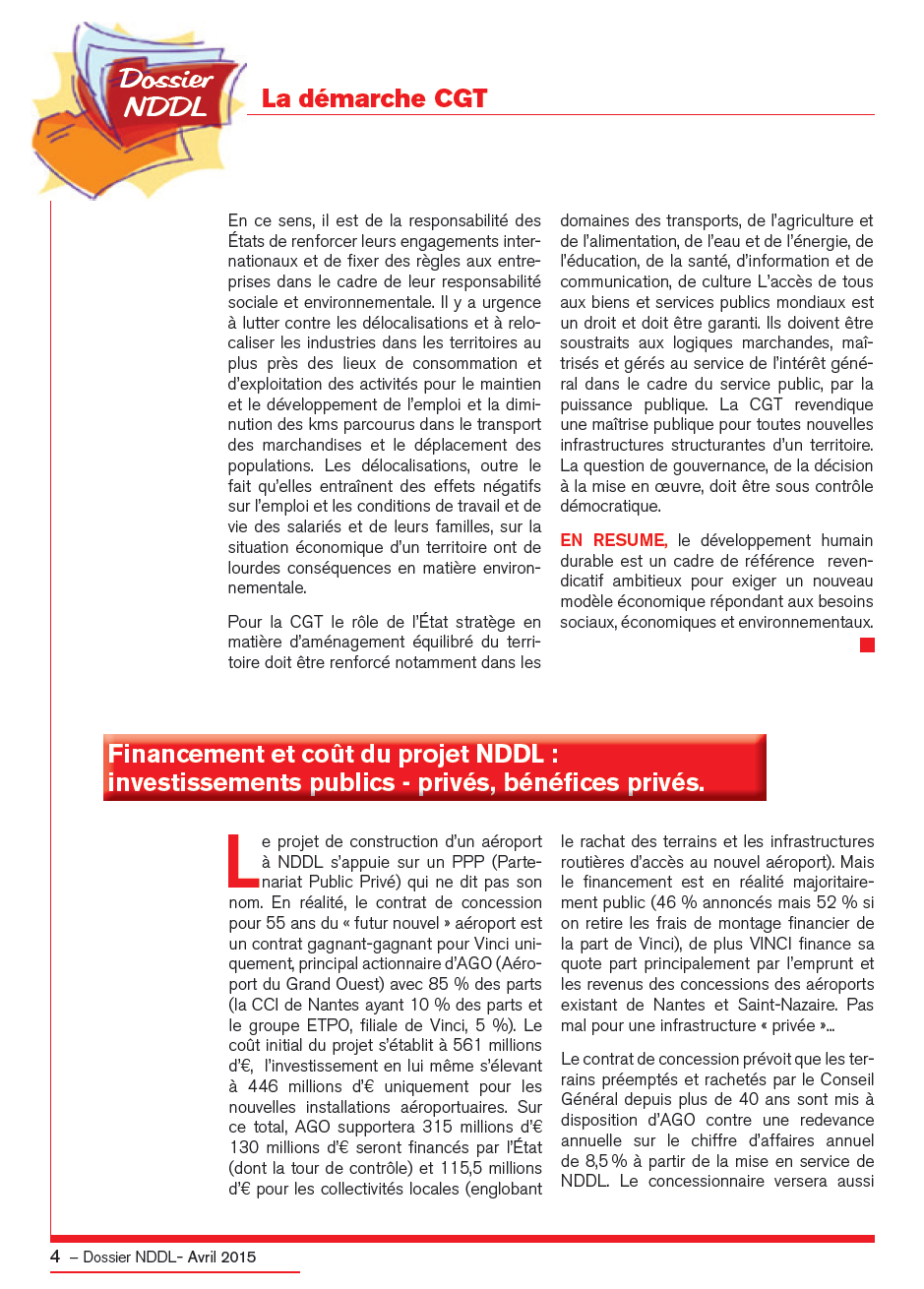 Dossier NDDL

La démarche CGT

En ce sens, il est de la responsabilité des États de renforcer leurs engagements internationaux et de fixer des règles aux entreprises dans le cadre de leur responsabilité sociale et environnementale. Il y a urgence à lutter contre les délocalisations et à relocaliser les industries dans les territoires au plus près des lieux de consommation et d'exploitation des activités pour le maintien et le développement de l'emploi et la diminution des kms parcourus dans le transport des marchandises et le déplacement des populations. Les délocalisations, outre le fait qu'elles entraînent des effets négatifs sur l'emploi et les conditions de travail et de vie des salariés et de leurs familles, sur la situation économique d'un territoire ont de lourdes conséquences en matière environnementale.

Pour la CGT le rôle de l'État stratège en matière d'aménagement équilibré du territoire doit être renforcé notamment dans les domaines des transports, de l'agriculture et de l'alimentation, de l'eau et de l'énergie, de l'éducation, de la santé, d'information et de communication, de culture L'accès de tous aux biens et services publics mondiaux est un droit et doit être garanti. Ils doivent être soustraits aux logiques marchandes, maîtrisés et gérés au service de l'intérêt général dans le cadre du service public, par la puissance publique. La CGT revendique une maîtrise publique pour toutes nouvelles infrastructures structurantes d'un territoire. La question de gouvernance, de la décision à la mise en œuvre, doit être sous contrôle démocratique.

EN RESUME, le développement humain durable est un cadre de référence revendicatif ambitieux pour exiger un nouveau modèle économique répondant aux besoins sociaux, économiques et environnementaux.

Financement et coût du projet NDDL : investissements publics - privés, bénéfices privés.

Le projet de construction d'un aéroport à NDDL s'appuie sur un PPP (Partenariat Public Privé) qui ne dit pas son nom. En réalité, le contrat de concession pour 55 ans du « futur nouvel » aéroport est un contrat gagnant-gagnant pour Vinci uniquement, principal actionnaire d'AGO (Aéroport du Grand Ouest) avec 85 % des parts (la CCI de Nantes ayant 10 % des parts et le groupe ETPO, filiale de Vinci, 5 %). Le coût initial du projet s'établit à 561 millions d'€, l'investissement en lui même s'élevant à 446 millions d'€ uniquement pour les nouvelles installations aéroportuaires. Sur ce total, AGO supportera 315 millions d'€ 130 millions d'€ seront financés par l'État (dont la tour de contrôle) et 115,5 millions d'€ pour les collectivités locales (englobant le rachat des terrains et les infrastructures routières d'accès au nouvel aéroport). Mais le financement est en réalité majoritairement public (46 % annoncés mais 52 % si on retire les frais de montage financier de la part de Vinci), de plus VINCI finance sa quote part principalement par l'emprunt et les revenus des concessions des aéroports existant de Nantes et Saint-Nazaire. Pas mal pour une infrastructure « privée »...

Le contrat de concession prévoit que les terrains préemptés et rachetés par le Conseil Général depuis plus de 40 ans sont mis à disposition d'AGO contre une redevance annuelle sur le chiffre d'affaires annuel de 8,5 % à partir de la mise en service de NDDL. Le concessionnaire versera aussi

4 – Dossier NDDL- Avril 2015